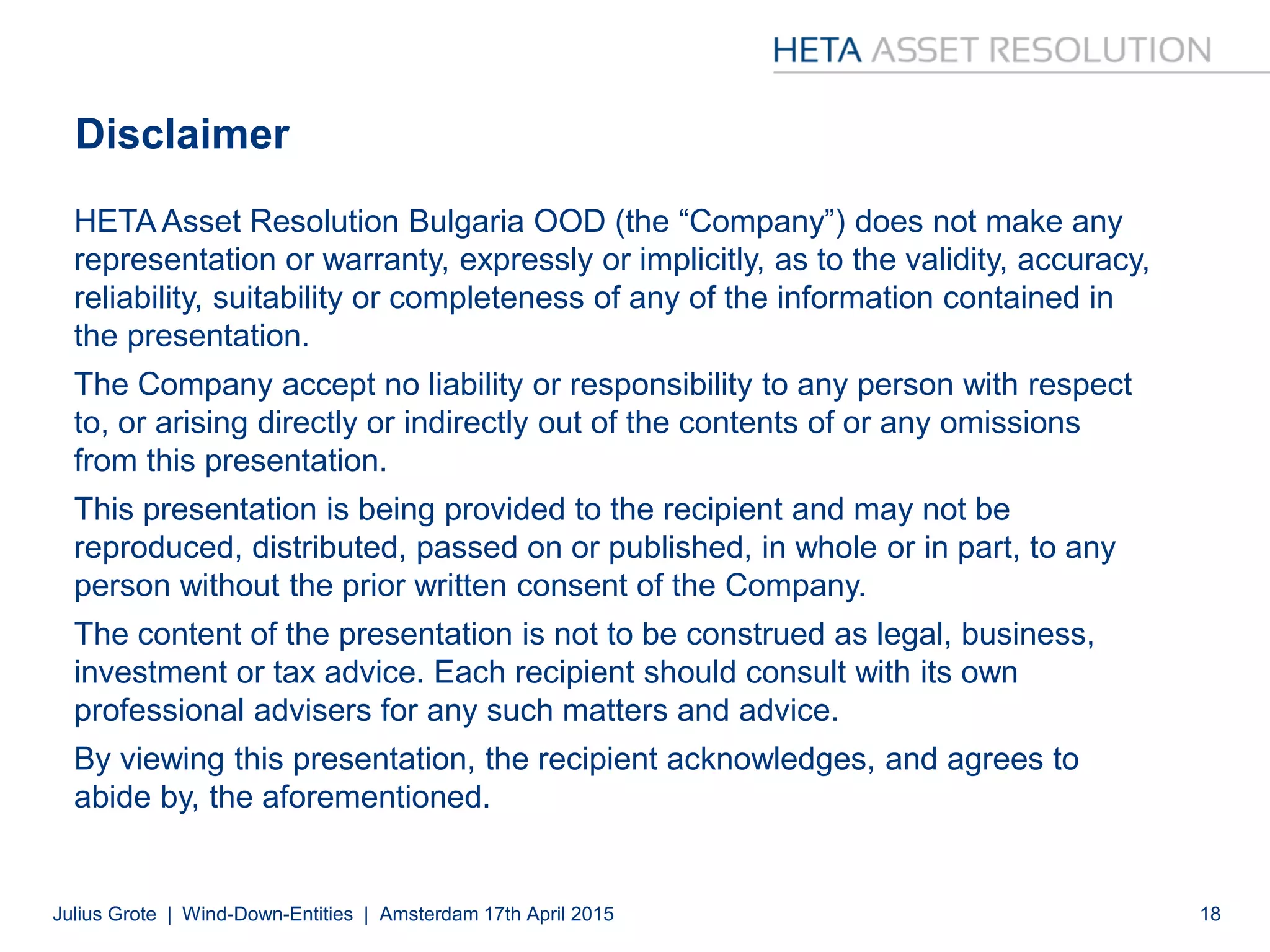 HETA ASSET RESOLUTION

Disclaimer

HETA Asset Resolution Bulgaria OOD (the “Company”) does not make any representation or warranty, expressly or implicitly, as to the validity, accuracy, reliability, suitability or completeness of any of the information contained in the presentation.

The Company accept no liability or responsibility to any person with respect to, or arising directly or indirectly out of the contents of or any omissions from this presentation.

This presentation is being provided to the recipient and may not be reproduced, distributed, passed on or published, in whole or in part, to any person without the prior written consent of the Company.

The content of the presentation is not to be construed as legal, business, investment or tax advice. Each recipient should consult with its own professional advisers for any such matters and advice.

By viewing this presentation, the recipient acknowledges, and agrees to abide by, the aforementioned.

Julius Grote | Wind-Down-Entities | Amsterdam 17th April 2015

18